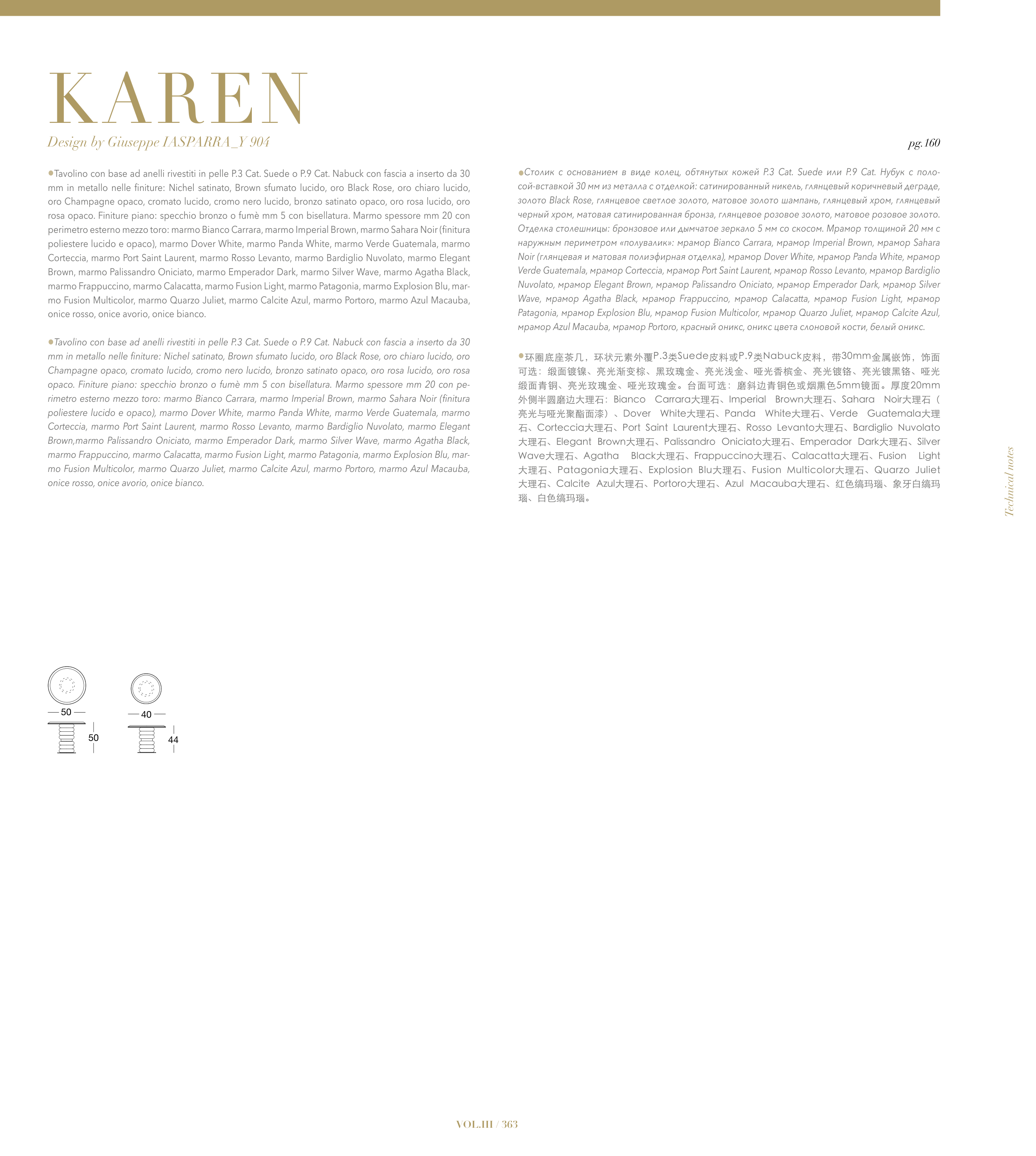 KAREN

Design by Giuseppe IASPARRA_Y 904

pg.160

●Tavolino con base ad anelli rivestiti in pelle P.3 Cat. Suede o P.9 Cat. Nabuck con fascia a inserto da 30 mm in metallo nelle finiture: Nichel satinato, Brown sfumato lucido, oro Black Rose, oro chiaro lucido, oro Champagne opaco, cromato lucido, cromo nero lucido, bronzo satinato opaco, oro rosa lucido, oro rosa opaco. Finiture piano: specchio bronzo o fumè mm 5 con bisellatura. Marmo spessore mm 20 con perimetro esterno mezzo toro: marmo Bianco Carrara, marmo Imperial Brown, marmo Sahara Noir (finitura poliestere lucido e opaco), marmo Dover White, marmo Panda White, marmo Verde Guatemala, marmo Corteccia, marmo Port Saint Laurent, marmo Rosso Levanto, marmo Bardiglio Nuvolato, marmo Elegant Brown, marmo Palissandro Oniciato, marmo Emperador Dark, marmo Silver Wave, marmo Agatha Black, marmo Frappuccino, marmo Calacatta, marmo Fusion Light, marmo Patagonia, marmo Explosion Blu, marmo Fusion Multicolor, marmo Quarzo Juliet, marmo Calcite Azul, marmo Portoro, marmo Azul Macauba, onice rosso, onice avorio, onice bianco.

●Tavolino con base ad anelli rivestiti in pelle P.3 Cat. Suede o P.9 Cat. Nabuck con fascia a inserto da 30 mm in metallo nelle finiture: Nichel satinato, Brown sfumato lucido, oro Black Rose, oro chiaro lucido, oro Champagne opaco, cromato lucido, cromo nero lucido, bronzo satinato opaco, oro rosa lucido, oro rosa opaco. Finiture piano: specchio bronzo o fumè mm 5 con bisellatura. Marmo spessore mm 20 con perimetro esterno mezzo toro: marmo Bianco Carrara, marmo Imperial Brown, marmo Sahara Noir (finitura poliestere lucido e opaco), marmo Dover White, marmo Panda White, marmo Verde Guatemala, marmo Corteccia, marmo Port Saint Laurent, marmo Rosso Levanto, marmo Bardiglio Nuvolato, marmo Elegant Brown,marmo Palissandro Oniciato, marmo Emperador Dark, marmo Silver Wave, marmo Agatha Black, marmo Frappuccino, marmo Calacatta, marmo Fusion Light, marmo Patagonia, marmo Explosion Blu, marmo Fusion Multicolor, marmo Quarzo Juliet, marmo Calcite Azul, marmo Portoro, marmo Azul Macauba, onice rosso, onice avorio, onice bianco.

●Столик с основанием в виде колец, обтянутых кожей P.3 Cat. Suede или P.9 Cat. Нубук с полосой-вставкой 30 мм из металла с отделкой: сатинированный никель, глянцевый коричневый деграде, золото Black Rose, глянцевое светлое золото, матовое золото шампань, глянцевый хром, глянцевый черный хром, матовая сатинированная бронза, глянцевое розовое золото, матовое розовое золото. Отделка столешницы: бронзовое или дымчатое зеркало 5 мм со скосом. Мрамор толщиной 20 мм с наружным периметром «полувалик»: мрамор Bianco Carrara, мрамор Imperial Brown, мрамор Sahara Noir (глянцевая и матовая полиэфирная отделка), мрамор Dover White, мрамор Panda White, мрамор Verde Guatemala, мрамор Corteccia, мрамор Port Saint Laurent, мрамор Rosso Levanto, мрамор Bardiglio Nuvolato, мрамор Elegant Brown, мрамор Palissandro Oniciato, мрамор Emperador Dark, мрамор Silver Wave, мрамор Agatha Black, мрамор Frappuccino, мрамор Calacatta, мрамор Fusion Light, мрамор Patagonia, мрамор Explosion Blu, мрамор Fusion Multicolor, мрамор Quarzo Juliet, мрамор Calcite Azul, мрамор Azul Macauba, мрамор Portoro, красный оникс, оникс цвета слоновой кости, белый оникс.

●环圈底座茶几，环状元素外覆P.3类Suede皮料或P.9类Nabuck皮料，带30mm金属嵌饰，饰面可选：缎面镀镍、亮光渐变棕、黑玫瑰金、亮光浅金、哑光香槟金、亮光镀铬、亮光镀黑铬、哑光缎面青铜、亮光玫瑰金、哑光玫瑰金。台面可选：磨斜边青铜色或烟熏色5mm镜面。厚度20mm外侧半圆磨边大理石：Bianco Carrara大理石、Imperial Brown大理石、Sahara Noir大理石（亮光与哑光聚酯面漆）、Dover White大理石、Panda White大理石、Verde Guatemala大理石、Corteccia大理石、Port Saint Laurent大理石、Rosso Levanto大理石、Bardiglio Nuvolato大理石、Elegant Brown大理石、Palissandro Oniciato大理石、Emperador Dark大理石、Silver Wave大理石、Agatha Black大理石、Frappuccino大理石、Calacatta大理石、Fusion Light大理石、Patagonia大理石、Explosion Blu大理石、Fusion Multicolor大理石、Quarzo Juliet大理石、Calcite Azul大理石、Portoro大理石、Azul Macauba大理石、红色缟玛瑙、象牙白缟玛瑙、白色缟玛瑙。

Technical notes

50
50
40
44

VOL.III / 363